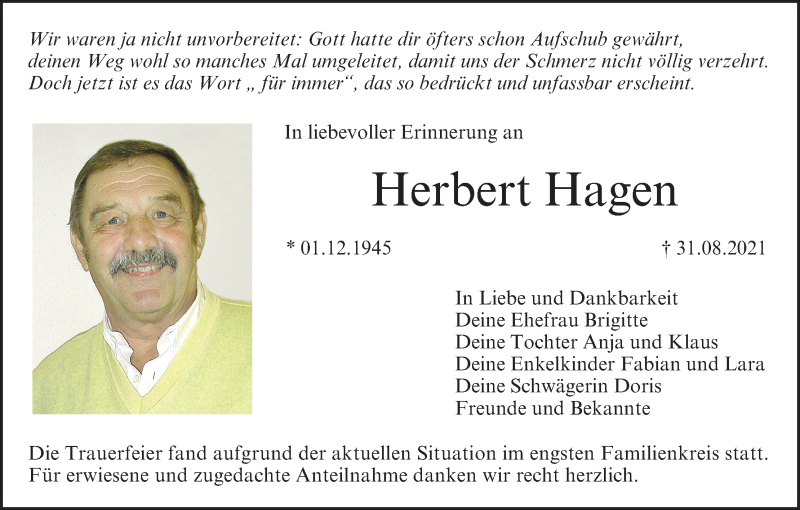 Wir waren ja nicht unvorbereitet: Gott hatte dir öfters schon Aufschub gewährt,
deinen Weg wohl so manches Mal umgeleitet, damit uns der Schmerz nicht völlig verzehrt.
Doch jetzt ist es das Wort „ für immer“, das so bedrückt und unfassbar erscheint.

In liebevoller Erinnerung an

Herbert Hagen

* 01.12.1945

† 31.08.2021

In Liebe und Dankbarkeit
Deine Ehefrau Brigitte
Deine Tochter Anja und Klaus
Deine Enkelkinder Fabian und Lara
Deine Schwägerin Doris
Freunde und Bekannte

Die Trauerfeier fand aufgrund der aktuellen Situation im engsten Familienkreis statt.
Für erwiesene und zugedachte Anteilnahme danken wir recht herzlich.